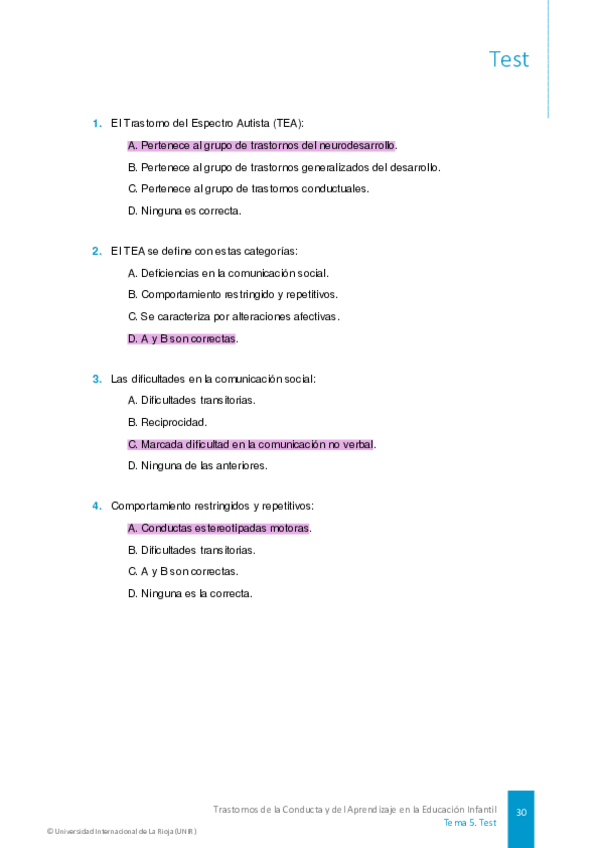 Test

1. El Trastorno del Espectro Autista (TEA):

A. Pertenece al grupo de trastornos del neurodesarrollo.

B. Pertenece al grupo de trastornos generalizados del desarrollo.

C. Pertenece al grupo de trastornos conductuales.

D. Ninguna es correcta.

2. El TEA se define con estas categorías:

A. Deficiencias en la comunicación social.

B. Comportamiento restringido y repetitivos.

C. Se caracteriza por alteraciones afectivas.

D. A y B son correctas.

3. Las dificultades en la comunicación social:

A. Dificultades transitorias.

B. Reciprocidad.

C. Marcada dificultad en la comunicación no verbal.

D. Ninguna de las anteriores.

4. Comportamiento restringidos y repetitivos:

A. Conductas estereotipadas motoras.

B. Dificultades transitorias.

C. A y B son correctas.

D. Ninguna es la correcta.

Trastornos de la Conducta y del Aprendizaje en la Educación Infantil
Tema 5. Test

30

© Universidad Internacional de La Rioja (UNIR)